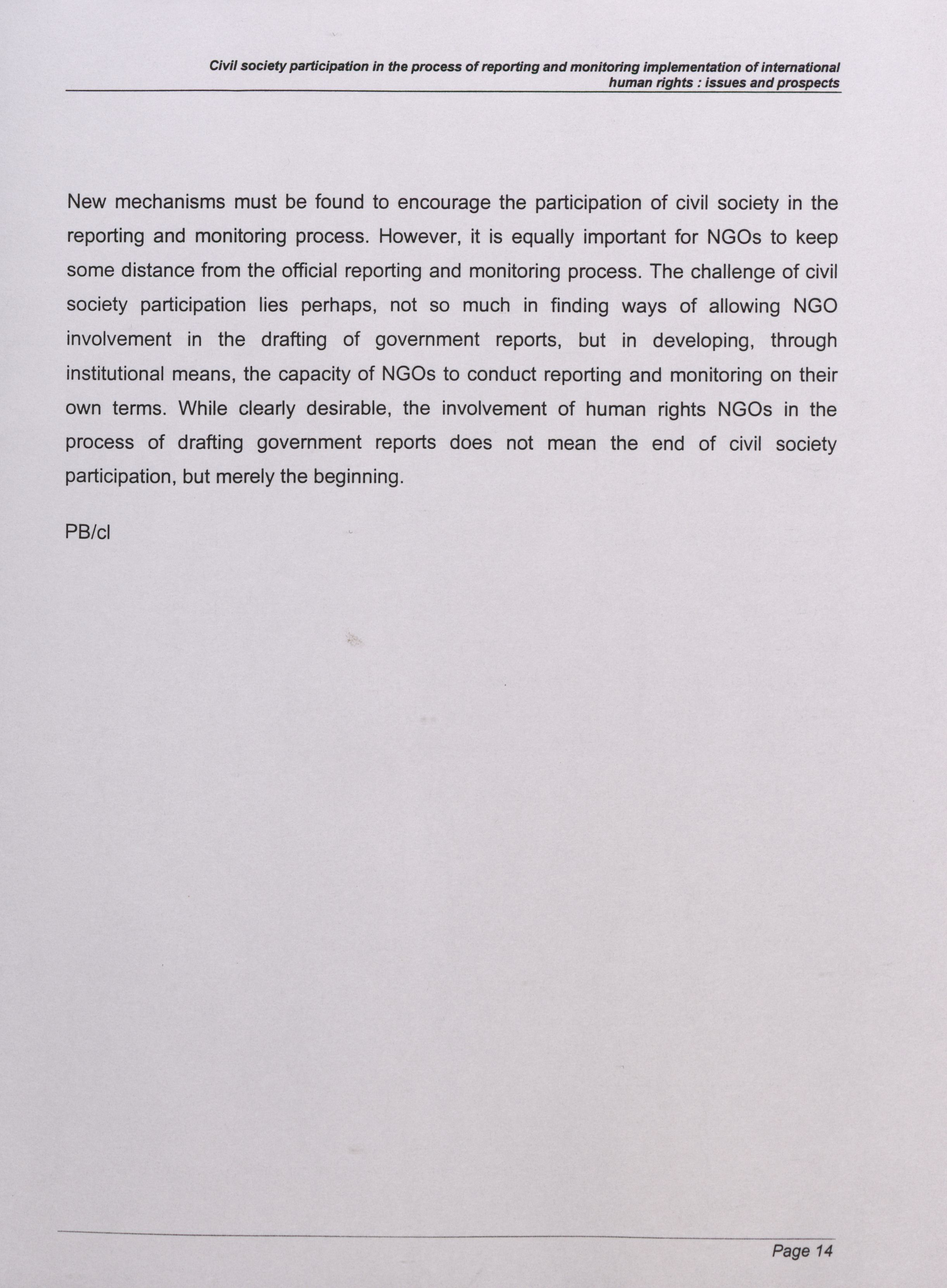 Civil society participation in the process of reporting and monitoring implementation of international human rights : issues and prospects

New mechanisms must be found to encourage the participation of civil society in the reporting and monitoring process. However, it is equally important for NGOs to keep some distance from the official reporting and monitoring process. The challenge of civil society participation lies perhaps, not so much in finding ways of allowing NGO involvement in the drafting of government reports, but in developing, through institutional means, the capacity of NGOs to conduct reporting and monitoring on their own terms. While clearly desirable, the involvement of human rights NGOs in the process of drafting government reports does not mean the end of civil society participation, but merely the beginning.

PB/cl

Page 14